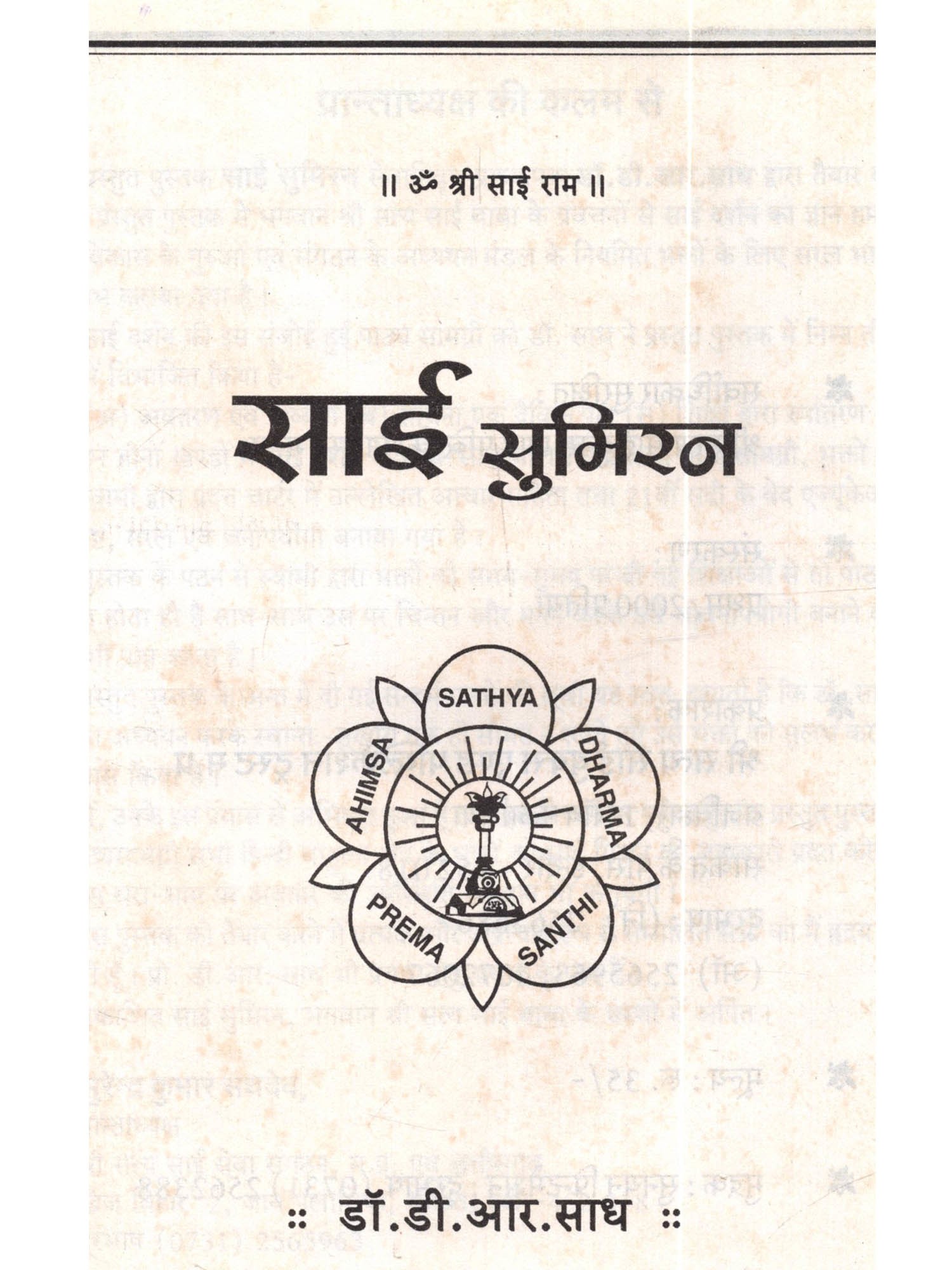 ॥ ॐ श्री साई राम ॥

साई सुमिरन

SATHYA
DHARMA
SANTHI
PREMA
AHIMSA

:: डॉ.डी.आर.साध ::